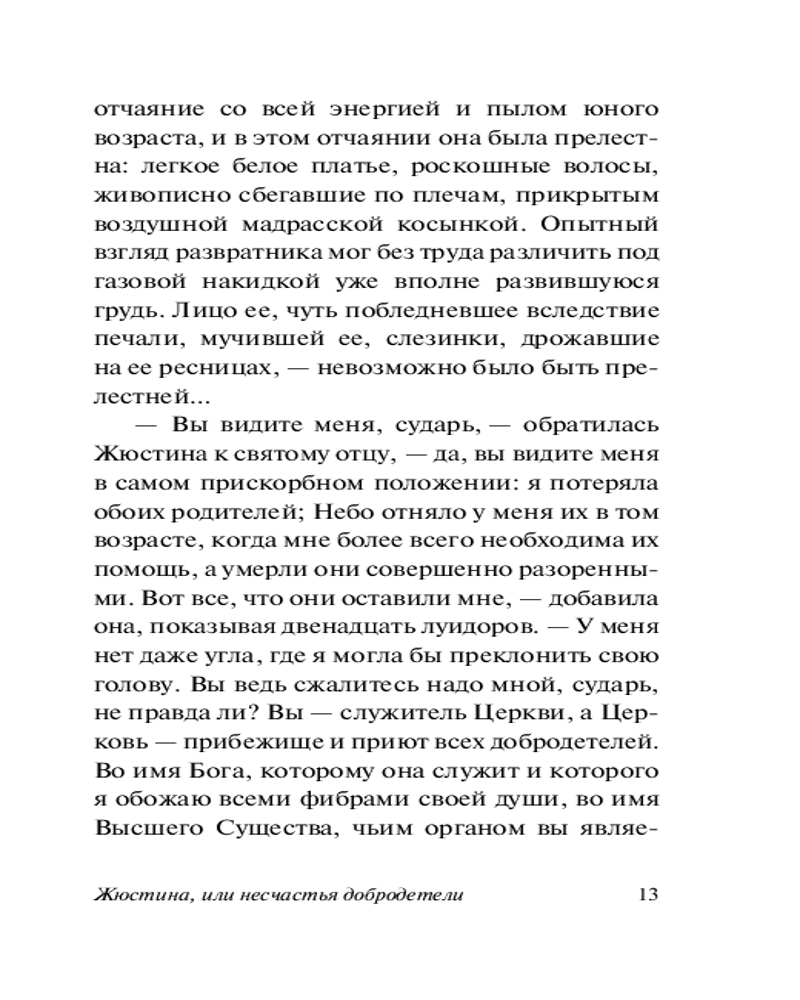 отчаяние со всей энергией и пылом юного возраста, и в этом отчаянии она была прелестна: легкое белое платье, роскошные волосы, живописно сбегавшие по плечам, прикрытым воздушной мадрасской косынкой. Опытный взгляд развратника мог без труда различить под газовой накидкой уже вполне развившуюся грудь. Лицо ее, чуть побледневшее вследствие печали, мучившей ее, слезинки, дрожавшие на ее ресницах, — невозможно было быть прелестней...

— Вы видите меня, сударь, — обратилась Жюстина к святому отцу, — да, вы видите меня в самом прискорбном положении: я потеряла обоих родителей; Небо отняло у меня их в том возрасте, когда мне более всего необходима их помощь, а умерли они совершенно разоренными. Вот все, что они оставили мне, — добавила она, показывая двенадцать луидоров. — У меня нет даже угла, где я могла бы преклонить свою голову. Вы ведь сжалитесь надо мной, сударь, не правда ли? Вы — служитель Церкви, а Церковь — прибежище и приют всех добродетелей. Во имя Бога, которому она служит и которого я обожаю всеми фибрами своей души, во имя Высшего Существа, чьим органом вы являе-

Жюстина, или несчастья добродетели 13